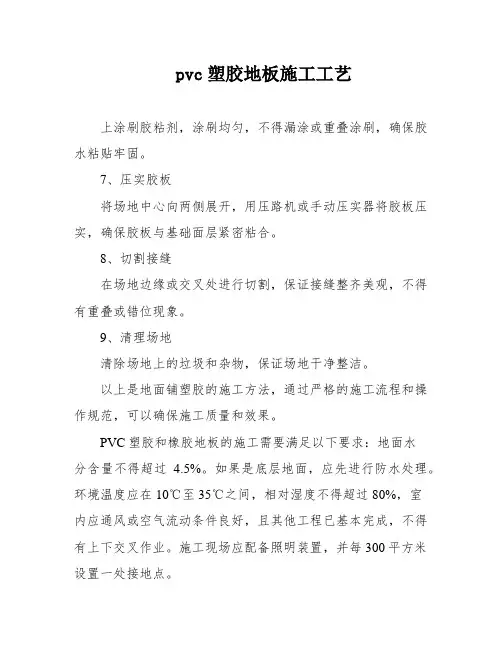 pvc 塑胶地板施工工艺

上涂刷胶粘剂，涂刷均匀，不得漏涂或重叠涂刷，确保胶水粘贴牢固。

7、压实胶板

将场地中心向两侧展开，用压路机或手动压实器将胶板压实，确保胶板与基础面层紧密粘合。

8、切割接缝

在场地边缘或交叉处进行切割，保证接缝整齐美观，不得有重叠或错位现象。

9、清理场地

清除场地上的垃圾和杂物，保证场地干净整洁。

以上是地面铺塑胶的施工方法，通过严格的施工流程和操作规范，可以确保施工质量和效果。

PVC 塑胶和橡胶地板的施工需要满足以下要求：地面水分含量不得超过 4.5%。如果是底层地面，应先进行防水处理。环境温度应在 10℃至 35℃之间，相对湿度不得超过 80%，室内应通风或空气流动条件良好，且其他工程已基本完成，不得有上下交叉作业。施工现场应配备照明装置，并每 300 平方米设置一处接地点。